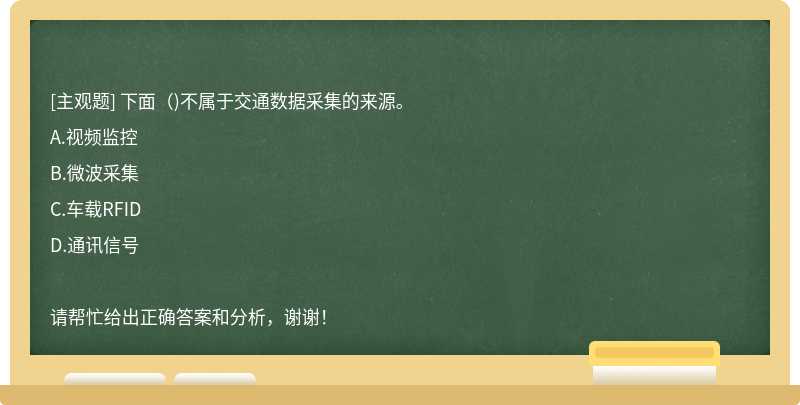 [主观题] 下面（)不属于交通数据采集的来源。

A.视频监控

B.微波采集

C.车载RFID

D.通讯信号

请帮忙给出正确答案和分析，谢谢！